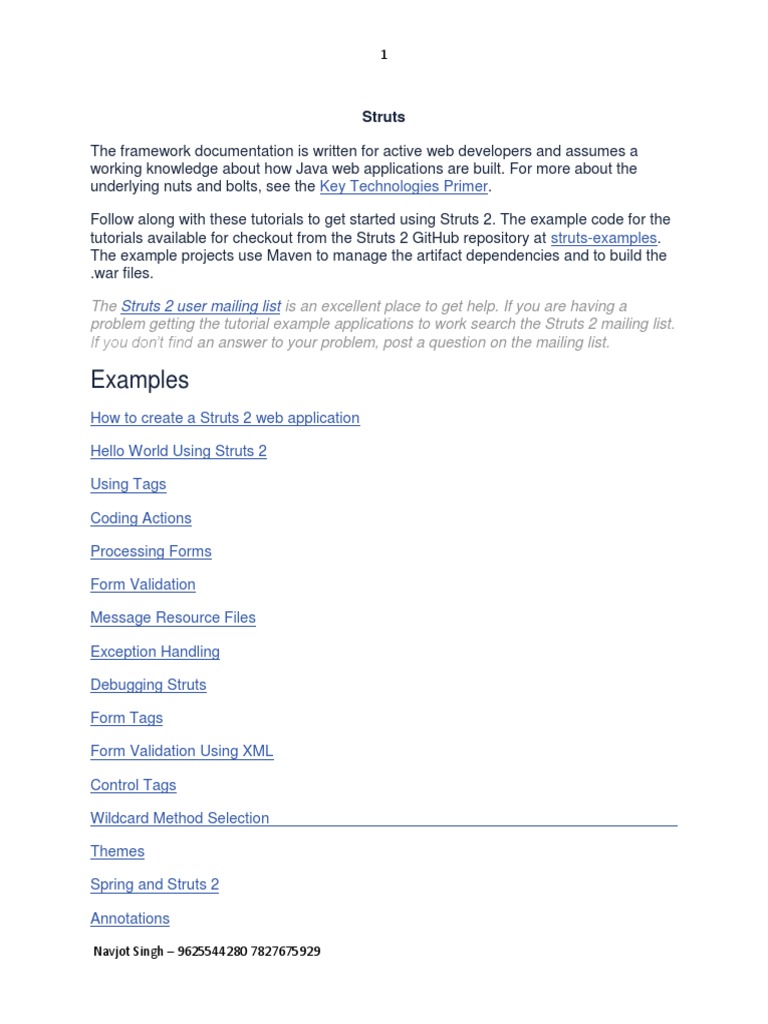 1

Struts

The framework documentation is written for active web developers and assumes a working knowledge about how Java web applications are built. For more about the underlying nuts and bolts, see the Key Technologies Primer.

Follow along with these tutorials to get started using Struts 2. The example code for the tutorials available for checkout from the Struts 2 GitHub repository at struts-examples. The example projects use Maven to manage the artifact dependencies and to build the .war files.

The Struts 2 user mailing list is an excellent place to get help. If you are having a problem getting the tutorial example applications to work search the Struts 2 mailing list. If you don't find an answer to your problem, post a question on the mailing list.

Examples

How to create a Struts 2 web application

Hello World Using Struts 2

Using Tags

Coding Actions

Processing Forms

Form Validation

Message Resource Files

Exception Handling

Debugging Struts

Form Tags

Form Validation Using XML

Control Tags

Wildcard Method Selection

Themes

Spring and Struts 2

Annotations

Navjot Singh – 9625544280 7827675929